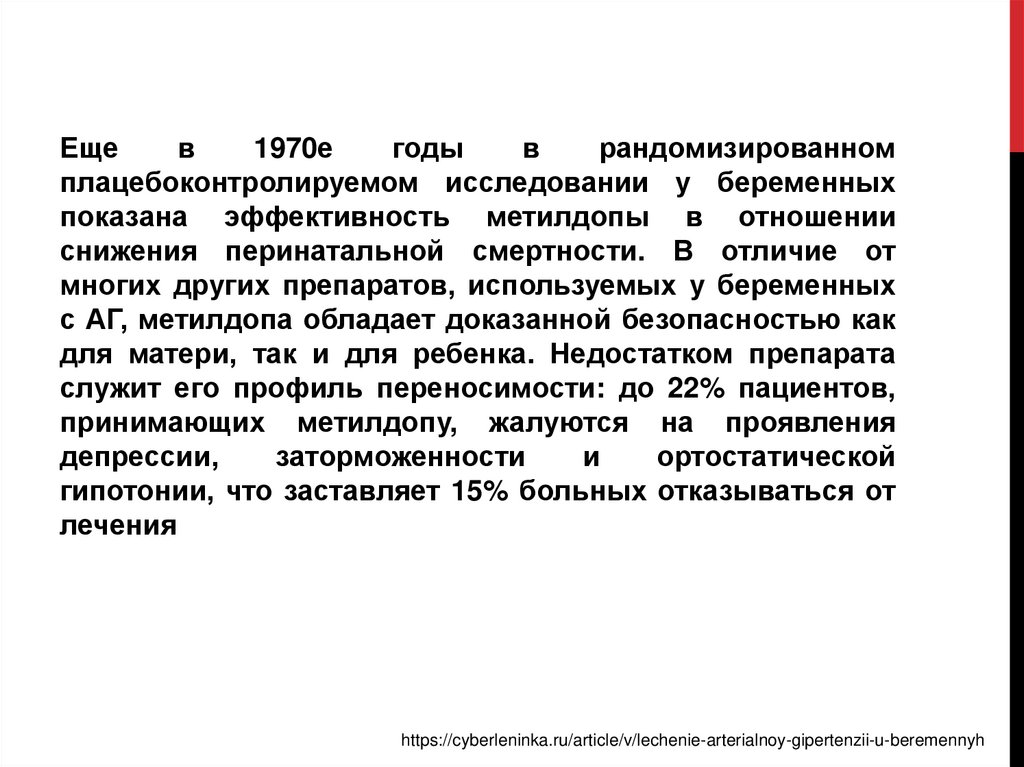 Еще в 1970е годы в рандомизированном плацебоконтролируемом исследовании у беременных показана эффективность метилдопы в отношении снижения перинатальной смертности. В отличие от многих других препаратов, используемых у беременных с АГ, метилдопа обладает доказанной безопасностью как для матери, так и для ребенка. Недостатком препарата служит его профиль переносимости: до 22% пациентов, принимающих метилдопу, жалуются на проявления депрессии, заторможенности и ортостатической гипотонии, что заставляет 15% больных отказываться от лечения

https://cyberleninka.ru/article/v/lechenie-arterialnoy-gipertenzii-u-beremennyh